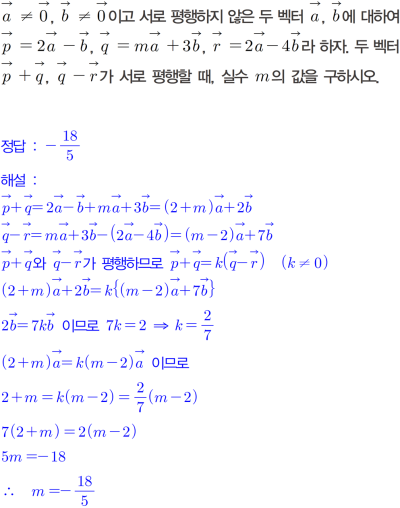 $\vec{a} \neq \vec{0}$, $\vec{b} \neq \vec{0}$이고 서로 평행하지 않은 두 벡터 $\vec{a}$, $\vec{b}$에 대하여 $\vec{p} = 2\vec{a} - \vec{b}$, $\vec{q} = m\vec{a} + 3\vec{b}$, $\vec{r} = 2\vec{a} - 4\vec{b}$라 하자. 두 벡터 $\vec{p} + \vec{q}$, $\vec{q} - \vec{r}$가 서로 평행할 때, 실수 $m$의 값을 구하시오.

정답 : $-\frac{18}{5}$

해설 :

$\vec{p}+\vec{q}=2\vec{a}-\vec{b}+m\vec{a}+3\vec{b}=(2+m)\vec{a}+2\vec{b}$

$\vec{q}-\vec{r}=m\vec{a}+3\vec{b}-(2\vec{a}-4\vec{b})=(m-2)\vec{a}+7\vec{b}$

$\vec{p}+\vec{q}$와 $\vec{q}-\vec{r}$가 평행하므로 $\vec{p}+\vec{q}=k(\vec{q}-\vec{r})$ $(k \neq 0)$

$(2+m)\vec{a}+2\vec{b}=k\{(m-2)\vec{a}+7\vec{b}\}$

$2\vec{b}=7k\vec{b}$ 이므로 $7k=2 \Rightarrow k=\frac{2}{7}$

$(2+m)\vec{a}=k(m-2)\vec{a}$ 이므로

$2+m=k(m-2)=\frac{2}{7}(m-2)$

$7(2+m)=2(m-2)$

$5m=-18$

$\therefore \quad m=-\frac{18}{5}$